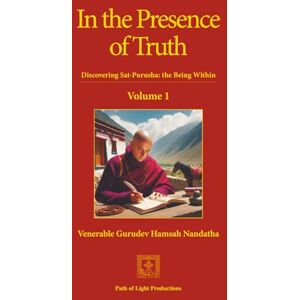 In the Presence of Truth

Discovering Sat-Purusha: the Being Within

Volume 1

Venerable Gurudev Hamsah Nandatha

Path of Light Productions